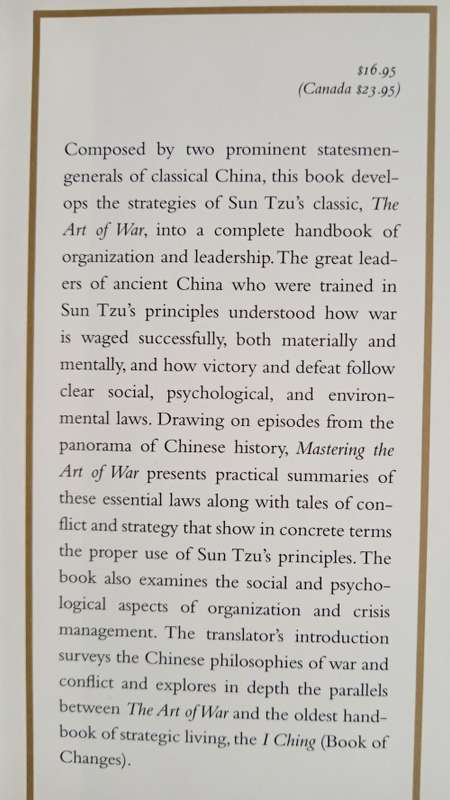 $16.95
(Canada $23.95)

Composed by two prominent statesmen-generals of classical China, this book develops the strategies of Sun Tzu's classic, The Art of War, into a complete handbook of organization and leadership. The great leaders of ancient China who were trained in Sun Tzu's principles understood how war is waged successfully, both materially and mentally, and how victory and defeat follow clear social, psychological, and environmental laws. Drawing on episodes from the panorama of Chinese history, Mastering the Art of War presents practical summaries of these essential laws along with tales of conflict and strategy that show in concrete terms the proper use of Sun Tzu's principles. The book also examines the social and psychological aspects of organization and crisis management. The translator's introduction surveys the Chinese philosophies of war and conflict and explores in depth the parallels between The Art of War and the oldest handbook of strategic living, the I Ching (Book of Changes).